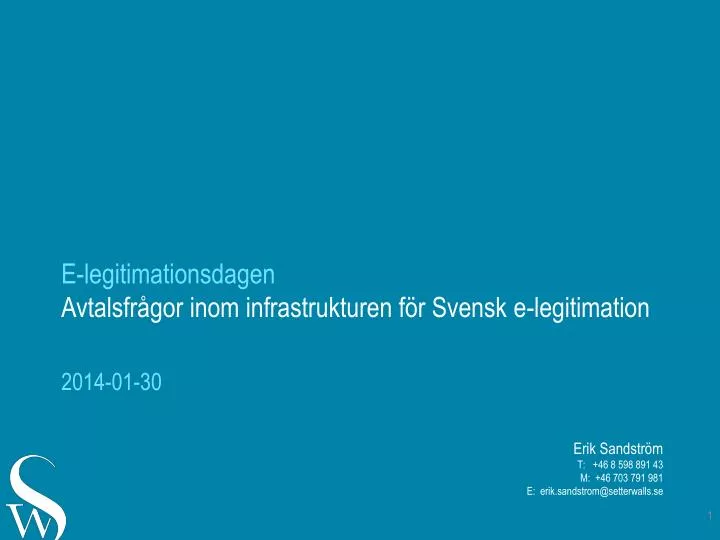 E-legitimationsdagen
Avtalsfrågor inom infrastrukturen för Svensk e-legitimation

2014-01-30

Erik Sandström
T: +46 8 598 891 43
M: +46 703 791 981
E: erik.sandstrom@setterwalls.se

SW

1